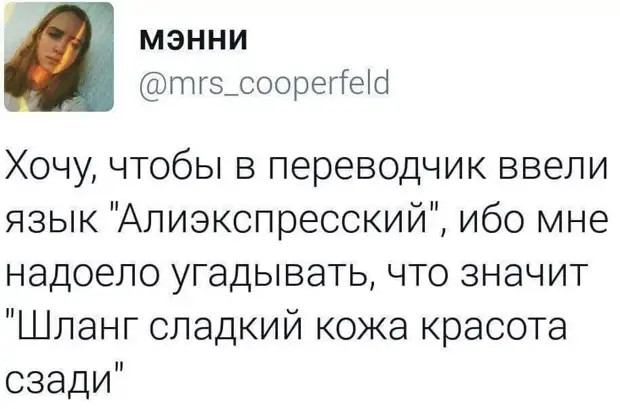 мэнни
@mrs_cooperfeld

Хочу, чтобы в переводчик ввели язык "Алиэкспресский", ибо мне надоело угадывать, что значит "Шланг сладкий кожа красота сзади"